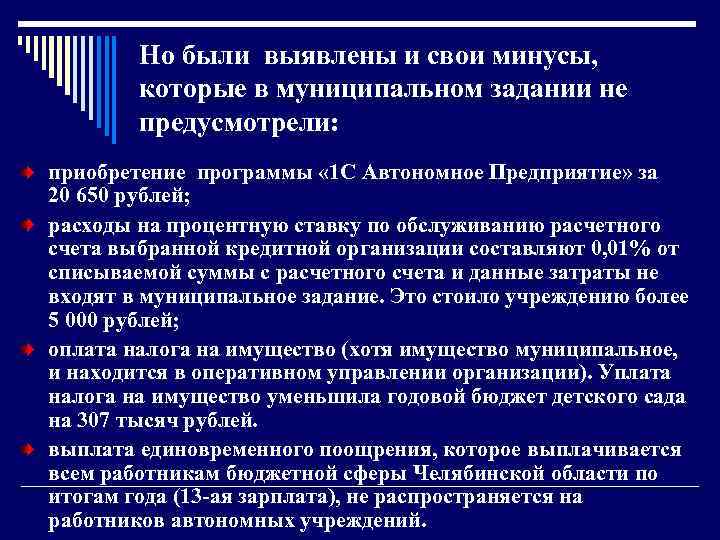 Но были выявлены и свои минусы, которые в муниципальном задании не предусмотрели:

приобретение программы «1С Автономное Предприятие» за 20 650 рублей;

расходы на процентную ставку по обслуживанию расчетного счета выбранной кредитной организации составляют 0,01% от списываемой суммы с расчетного счета и данные затраты не входят в муниципальное задание. Это стоило учреждению более 5 000 рублей;

оплата налога на имущество (хотя имущество муниципальное, и находится в оперативном управлении организации). Уплата налога на имущество уменьшила годовой бюджет детского сада на 307 тысяч рублей.

выплата единовременного поощрения, которое выплачивается всем работникам бюджетной сферы Челябинской области по итогам года (13-ая зарплата), не распространяется на работников автономных учреждений.